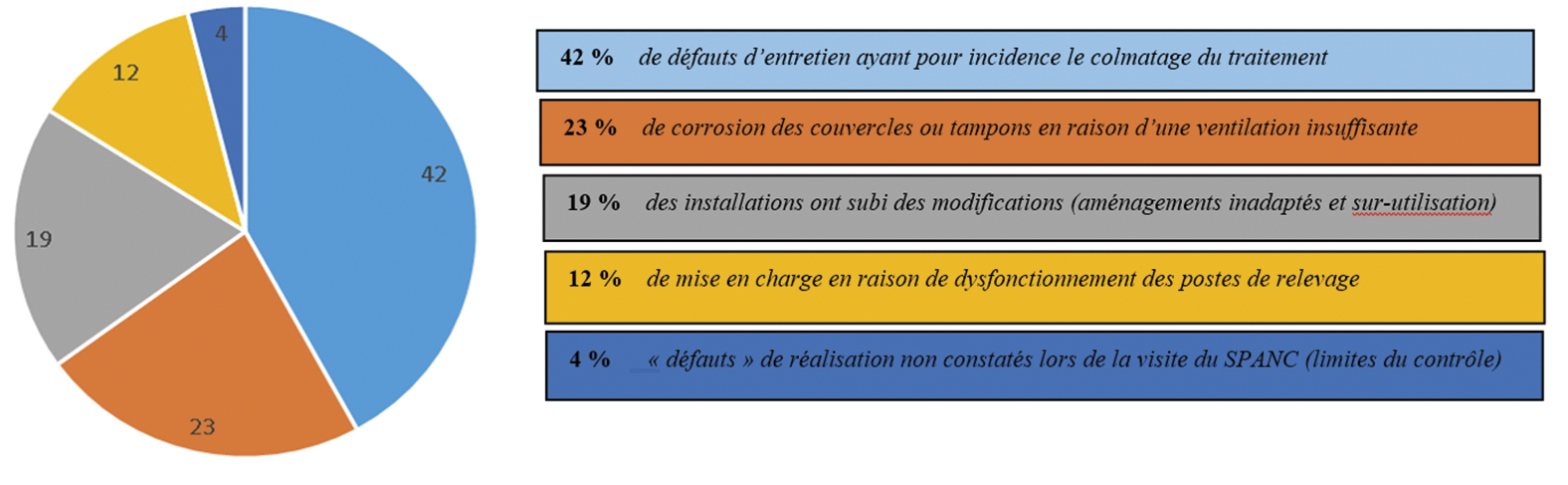 4

12

42

19

23

42 % de défauts d'entretien ayant pour incidence le colmatage du traitement

23 % de corrosion des couvercles ou tampons en raison d'une ventilation insuffisante

19 % des installations ont subi des modifications (aménagements inadaptés et sur-utilisation)

12 % de mise en charge en raison de dysfonctionnement des postes de relevage

4 % « défauts » de réalisation non constatés lors de la visite du SPANC (limites du contrôle)